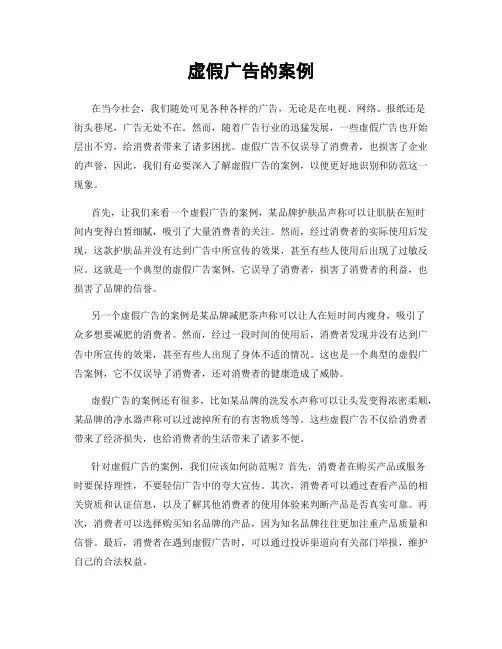 虚假广告的案例

在当今社会，我们随处可见各种各样的广告，无论是在电视、网络、报纸还是街头巷尾，广告无处不在。然而，随着广告行业的迅猛发展，一些虚假广告也开始层出不穷，给消费者带来了诸多困扰。虚假广告不仅误导了消费者，也损害了企业的声誉，因此，我们有必要深入了解虚假广告的案例，以便更好地识别和防范这一现象。

首先，让我们来看一个虚假广告的案例，某品牌护肤品声称可以让肌肤在短时间内变得白皙细腻，吸引了大量消费者的关注。然而，经过消费者的实际使用后发现，这款护肤品并没有达到广告中所宣传的效果，甚至有些人使用后出现了过敏反应。这就是一个典型的虚假广告案例，它误导了消费者，损害了消费者的利益，也损害了品牌的信誉。

另一个虚假广告的案例是某品牌减肥茶声称可以让人在短时间内瘦身，吸引了众多想要减肥的消费者。然而，经过一段时间的使用后，消费者发现并没有达到广告中所宣传的效果，甚至有些人出现了身体不适的情况。这也是一个典型的虚假广告案例，它不仅误导了消费者，还对消费者的健康造成了威胁。

虚假广告的案例还有很多，比如某品牌的洗发水声称可以让头发变得浓密柔顺，某品牌的净水器声称可以过滤掉所有的有害物质等等。这些虚假广告不仅给消费者带来了经济损失，也给消费者的生活带来了诸多不便。

针对虚假广告的案例，我们应该如何防范呢？首先，消费者在购买产品或服务时要保持理性，不要轻信广告中的夸大宣传。其次，消费者可以通过查看产品的相关资质和认证信息，以及了解其他消费者的使用体验来判断产品是否真实可靠。再次，消费者可以选择购买知名品牌的产品，因为知名品牌往往更加注重产品质量和信誉。最后，消费者在遇到虚假广告时，可以通过投诉渠道向有关部门举报，维护自己的合法权益。